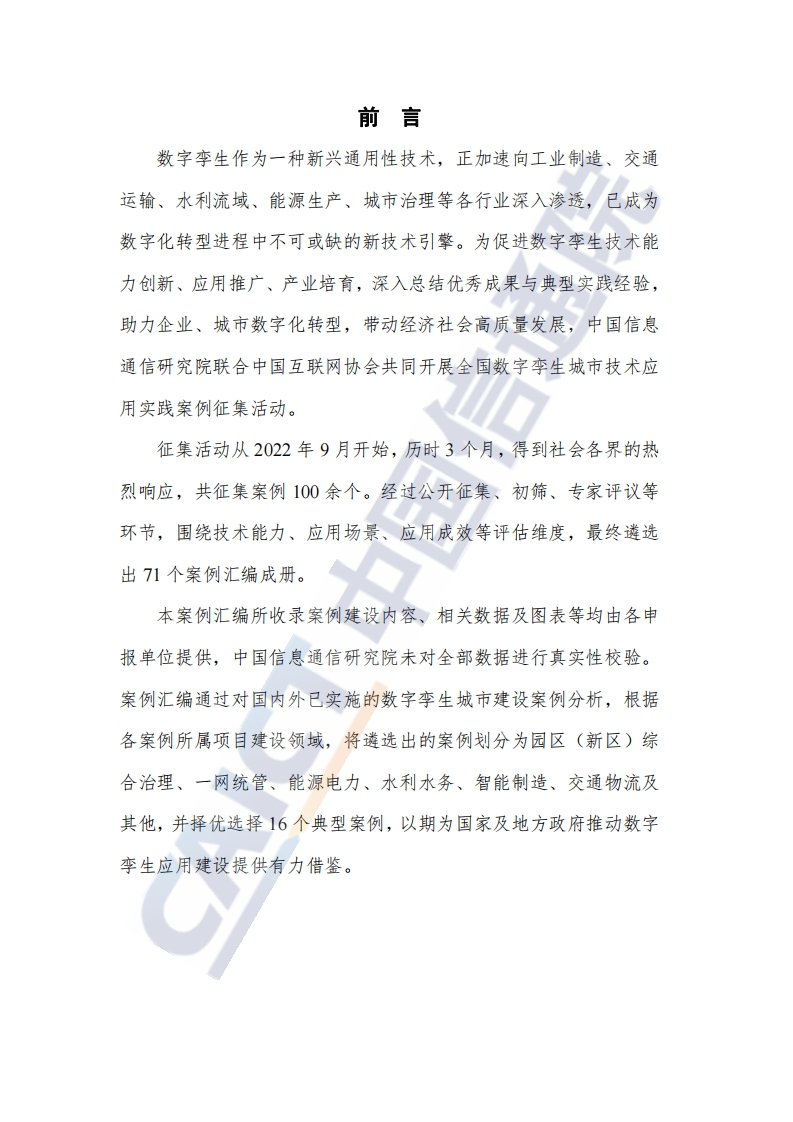 前 言

数字孪生作为一种新兴通用性技术，正加速向工业制造、交通运输、水利流域、能源生产、城市治理等各行业深入渗透，已成为数字化转型进程中不可或缺的新技术引擎。为促进数字孪生技术能力创新、应用推广、产业培育，深入总结优秀成果与典型实践经验，助力企业、城市数字化转型，带动经济社会高质量发展，中国信息通信研究院联合中国互联网协会共同开展全国数字孪生城市技术应用实践案例征集活动。

征集活动从 2022 年 9 月开始，历时 3 个月，得到社会各界的热烈响应，共征集案例 100 余个。经过公开征集、初筛、专家评议等环节，围绕技术能力、应用场景、应用成效等评估维度，最终遴选出 71 个案例汇编成册。

本案例汇编所收录案例建设内容、相关数据及图表等均由各申报单位提供，中国信息通信研究院未对全部数据进行真实性校验。案例汇编通过对国内外已实施的数字孪生城市建设案例分析，根据各案例所属项目建设领域，将遴选出的案例划分为园区（新区）综合治理、一网统管、能源电力、水利水务、智能制造、交通物流及其他，并择优选择 16 个典型案例，以期为国家及地方政府推动数字孪生应用建设提供有力借鉴。

CAICT 中国信通院